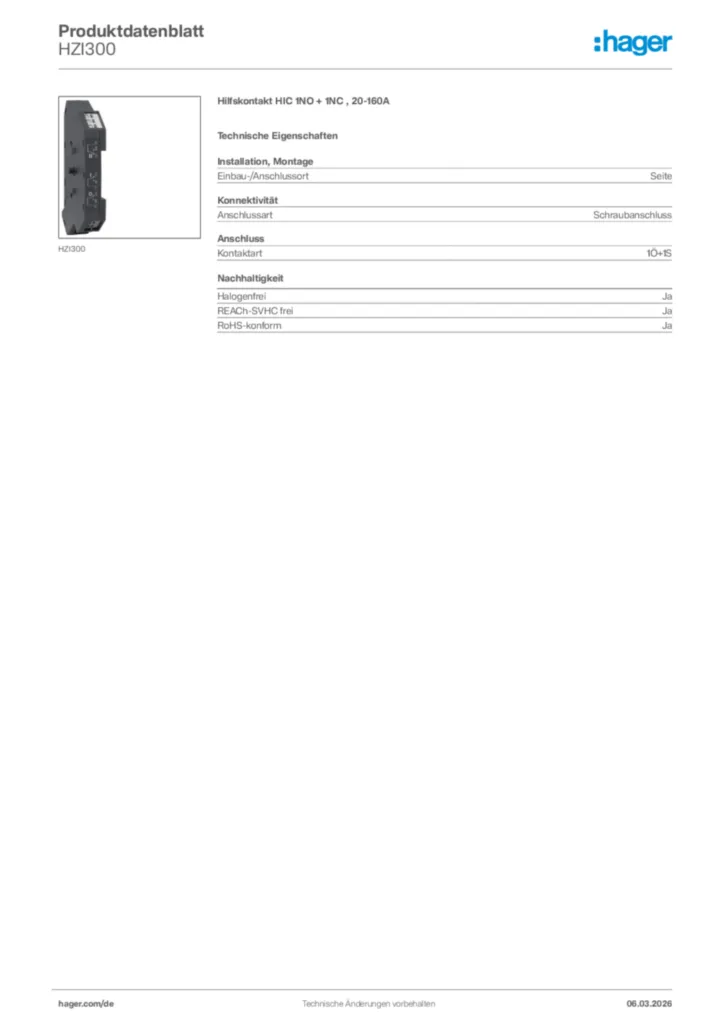 Produktdatenblatt
HZI300

:hager

HZI300

Hilfskontakt HIC 1NO + 1NC , 20-160A

Technische Eigenschaften

Installation, Montage

| Einbau-/Anschlussort | Seite |
|---|---|

Konnektivität

| Anschlussart | Schraubanschluss |
|---|---|

Anschluss

| Kontaktart | 1Ö+1S |
|---|---|

Nachhaltigkeit

| Halogenfrei | Ja |
|---|---|
| REACh-SVHC frei | Ja |
| RoHS-konform | Ja |

hager.com/de

Technische Änderungen vorbehalten

06.03.2026